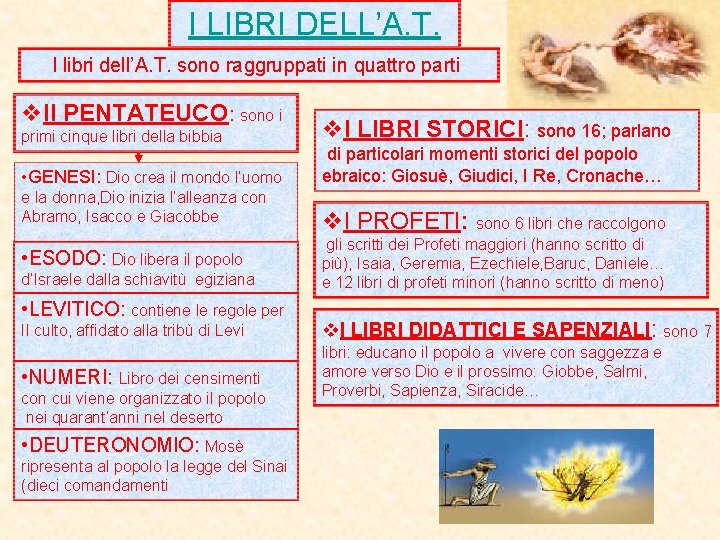 I LIBRI DELL'A.T.

I libri dell'A.T. sono raggruppati in quattro parti

❖Il PENTATEUCO: sono i primi cinque libri della bibbia

•GENESI: Dio crea il mondo l'uomo e la donna,Dio inizia l'alleanza con Abramo, Isacco e Giacobbe

•ESODO: Dio libera il popolo d'Israele dalla schiavitù egiziana

•LEVITICO: contiene le regole per Il culto, affidato alla tribù di Levi

•NUMERI: Libro dei censimenti con cui viene organizzato il popolo nei quarant'anni nel deserto

•DEUTERONOMIO: Mosè ripresenta al popolo la legge del Sinai (dieci comandamenti

❖I LIBRI STORICI: sono 16; parlano di particolari momenti storici del popolo ebraico: Giosuè, Giudici, I Re, Cronache…

❖I PROFETI: sono 6 libri che raccolgono gli scritti dei Profeti maggiori (hanno scritto di più), Isaia, Geremia, Ezechiele,Baruc, Daniele… e 12 libri di profeti minori (hanno scritto di meno)

❖I LIBRI DIDATTICI E SAPENZIALI: sono 7 libri: educano il popolo a vivere con saggezza e amore verso Dio e il prossimo: Giobbe, Salmi, Proverbi, Sapienza, Siracide…